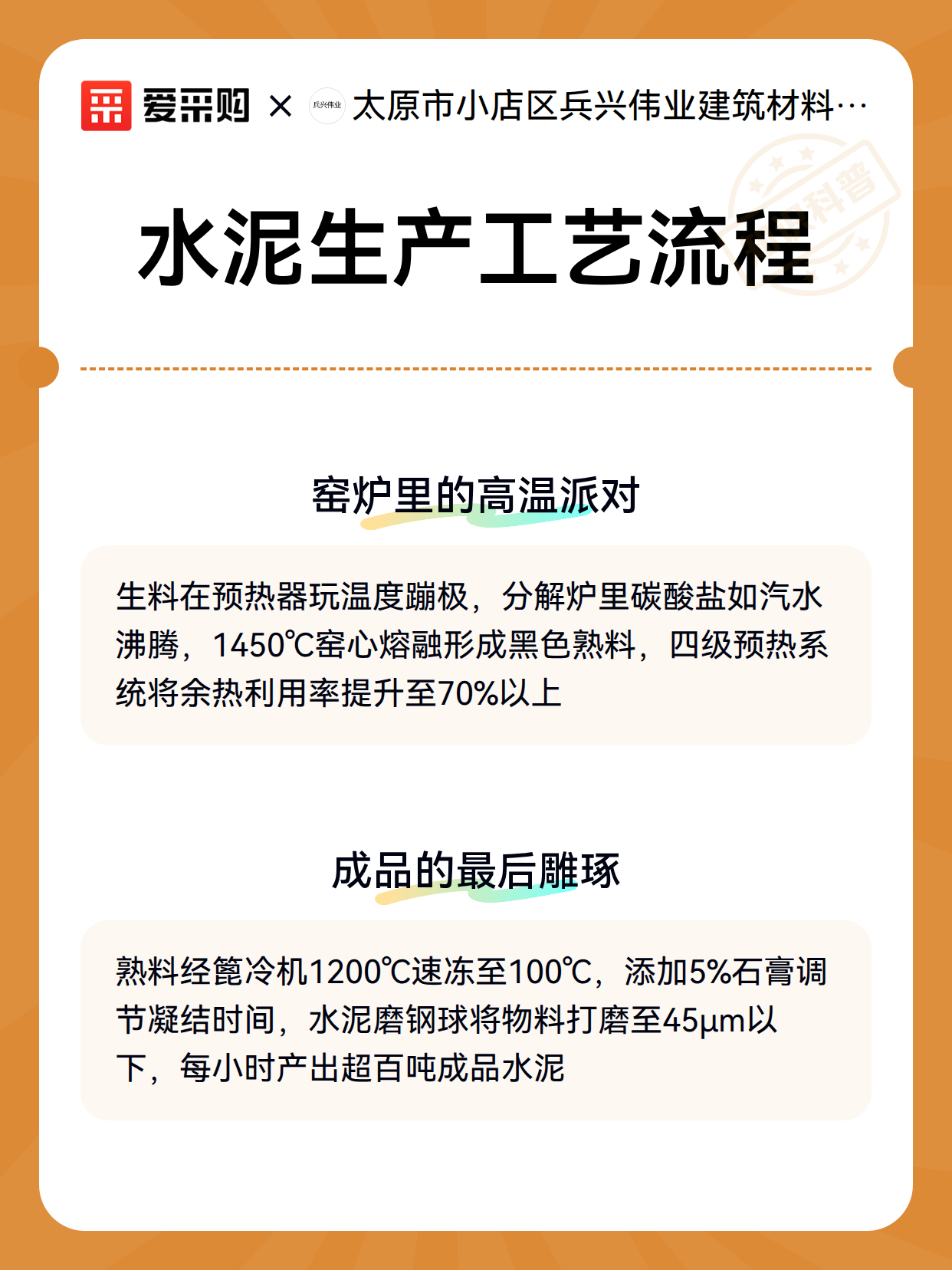 爱采购 × 兵兴伟业 太原市小店区兵兴伟业建筑材料…

科普

水泥生产工艺流程

窑炉里的高温派对

生料在预热器玩温度蹦极，分解炉里碳酸盐如汽水沸腾，1450℃窑心熔融形成黑色熟料，四级预热系统将余热利用率提升至70%以上

成品的最后雕琢

熟料经篦冷机1200℃速冻至100℃，添加5%石膏调节凝结时间，水泥磨钢球将物料打磨至45μm以下，每小时产出超百吨成品水泥